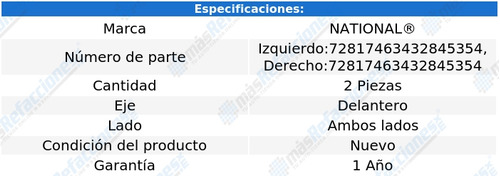 | Especificaciones: | |
|---|---|
| Marca | NATIONAL® |
| Número de parte | Izquierdo:72817463432845354, Derecho:72817463432845354 |
| Cantidad | 2 Piezas |
| Eje | Delantero |
| Lado | Ambos lados |
| Condición del producto | Nuevo |
| Garantía | 1 Año |

másRefacciones